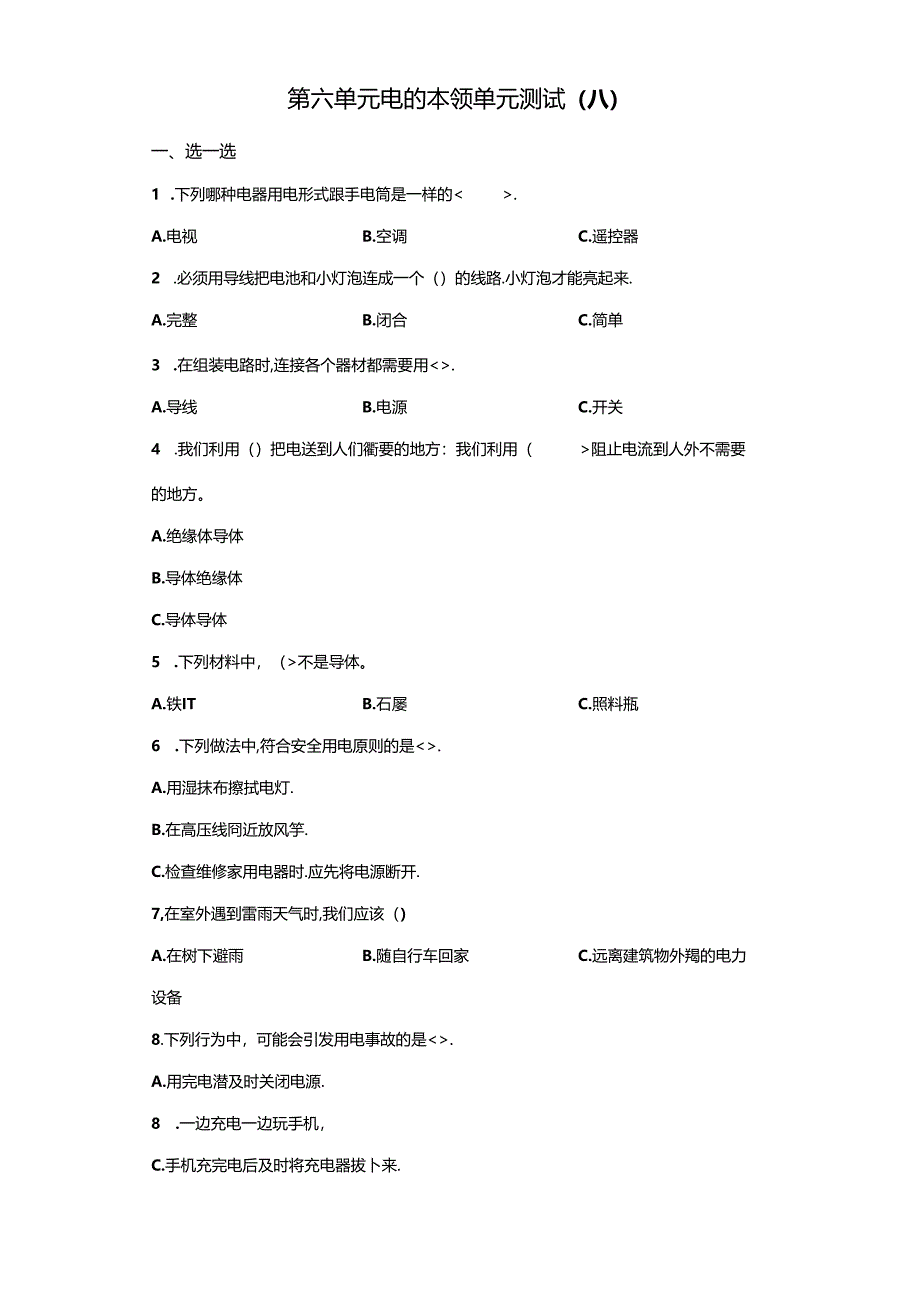 第六单元电的本领单元测试（八）

一、选一选

1 .下列哪种电器用电形式跟手电筒是一样的<　　>.

A.电视　　B.空调　　C.遥控器

2 .必须用导线把电池和小灯泡连成一个（）的线路.小灯泡才能亮起来.

A.完整　　B.闭合　　C.简单

3 .在组装电路时,连接各个器材都需要用<>.

A.导线　　B.电源　　C.开关

4 .我们利用（）把电送到人们衢要的地方：我们利用（　　>阻止电流到人外不需要的地方。

A.绝缘体导体

B.导体绝缘体

C.导体导体

5 .下列材料中，（>不是导体。

A.铁IT　　B.石屡　　C.照料瓶

6 .下列做法中,符合安全用电原则的是<>.

A.用湿抹布擦拭电灯.

B.在高压线同近放风竽.

C.检查维修家用电器时.应先将电源断开.

7,在室外遇到雷雨天气时,我们应该（）

A.在树下避雨　　B.随自行车回家　　C.远离建筑物外羯的电力设备

8.下列行为中，可能会引发用电事故的是<>.

A.用完电潜及时关闭电源.

8 .一边充电一边玩手机，

C.手机充完电后及时将充电器拔卜来.